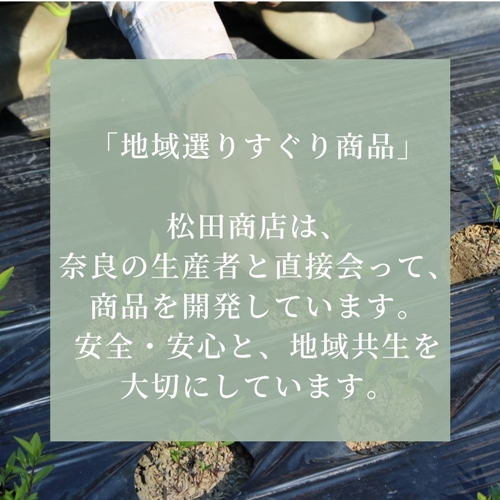 「地域選りすぐり商品」

松田商店は、
奈良の生産者と直接会って、
商品を開発しています。
安全・安心と、地域共生を
大切にしています。